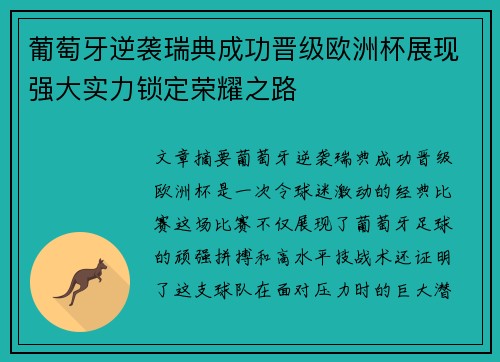 葡萄牙逆袭瑞典成功晋级欧洲杯展现强大实力锁定荣耀之路

文章摘要葡萄牙逆袭瑞典成功晋级欧洲杯是一次令球迷激动的经典比赛这场比赛不仅展现了葡萄牙足球的顽强拼搏和高水平技战术还证明了这支球队在面对压力时的巨大潜